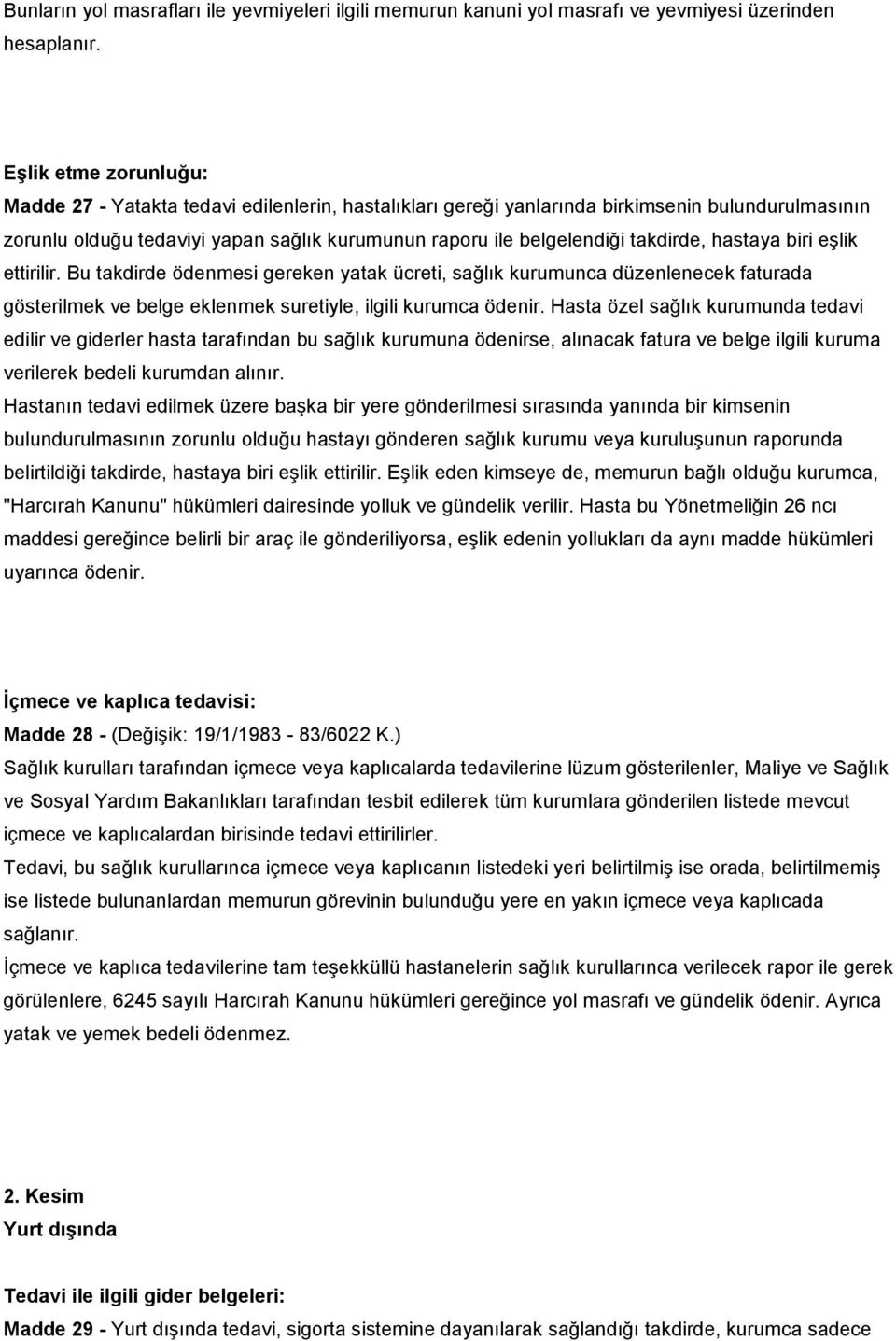 Bunların yol masrafları ile yevmiyeleri ilgili memurun kanuni yol masrafı ve yevmiyesi üzerinden hesaplanır.

Eşlik etme zorunluğu:
Madde 27 - Yatakta tedavi edilenlerin, hastalıkları gereği yanlarında birkimsenin bulundurulmasının zorunlu olduğu tedaviyi yapan sağlık kurumunun raporu ile belgelendiği takdirde, hastaya biri eşlik ettirilir. Bu takdirde ödenmesi gereken yatak ücreti, sağlık kurumunca düzenlenecek faturada gösterilmek ve belge eklenmek suretiyle, ilgili kurumca ödenir. Hasta özel sağlık kurumunda tedavi edilir ve giderler hasta tarafından bu sağlık kurumuna ödenirse, alınacak fatura ve belge ilgili kuruma verilerek bedeli kurumdan alınır.
Hastanın tedavi edilmek üzere başka bir yere gönderilmesi sırasında yanında bir kimsenin bulundurulmasının zorunlu olduğu hastayı gönderen sağlık kurumu veya kuruluşunun raporunda belirtildiği takdirde, hastaya biri eşlik ettirilir. Eşlik eden kimseye de, memurun bağlı olduğu kurumca, "Harcırah Kanunu" hükümleri dairesinde yolluk ve gündelik verilir. Hasta bu Yönetmeliğin 26 ncı maddesi gereğince belirli bir araç ile gönderiliyorsa, eşlik edenin yollukları da aynı madde hükümleri uyarınca ödenir.

İçmece ve kaplıca tedavisi:
Madde 28 - (Değişik: 19/1/1983 - 83/6022 K.)
Sağlık kurulları tarafından içmece veya kaplıcalarda tedavilerine lüzum gösterilenler, Maliye ve Sağlık ve Sosyal Yardım Bakanlıkları tarafından tesbit edilerek tüm kurumlara gönderilen listede mevcut içmece ve kaplıcalardan birisinde tedavi ettirilirler.
Tedavi, bu sağlık kurullarınca içmece veya kaplıcanın listedeki yeri belirtilmiş ise orada, belirtilmemiş ise listede bulunanlardan memurun görevinin bulunduğu yere en yakın içmece veya kaplıcada sağlanır.
İçmece ve kaplıca tedavilerine tam teşekküllü hastanelerin sağlık kurullarınca verilecek rapor ile gerek görülenlere, 6245 sayılı Harcırah Kanunu hükümleri gereğince yol masrafı ve gündelik ödenir. Ayrıca yatak ve yemek bedeli ödenmez.

2. Kesim
Yurt dışında

Tedavi ile ilgili gider belgeleri:
Madde 29 - Yurt dışında tedavi, sigorta sistemine dayanılarak sağlandığı takdirde, kurumca sadece